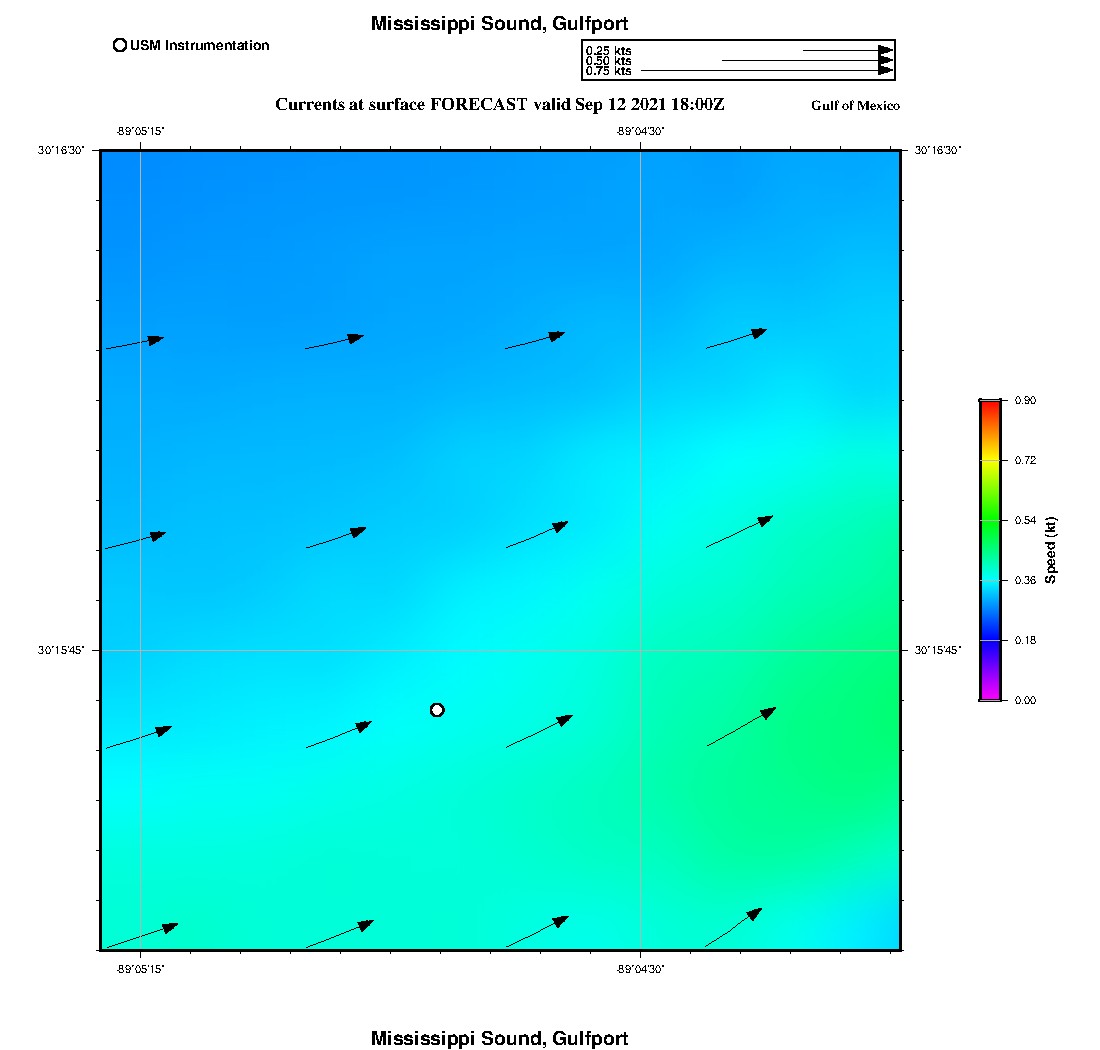 Mississippi Sound, Gulfport

USM Instrumentation

0.25 kts
0.50 kts
0.75 kts

Currents at surface FORECAST valid Sep 12 2021 18:00Z

Gulf of Mexico

-89°05'15"
-89°04'30"

30°16'30"
30°16'30"

30°15'45"
30°15'45"

-89°05'15"
-89°04'30"

0.90
0.72
0.54
0.36
0.18
0.00
Speed (kt)

Mississippi Sound, Gulfport